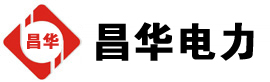 昌华

昌华电力